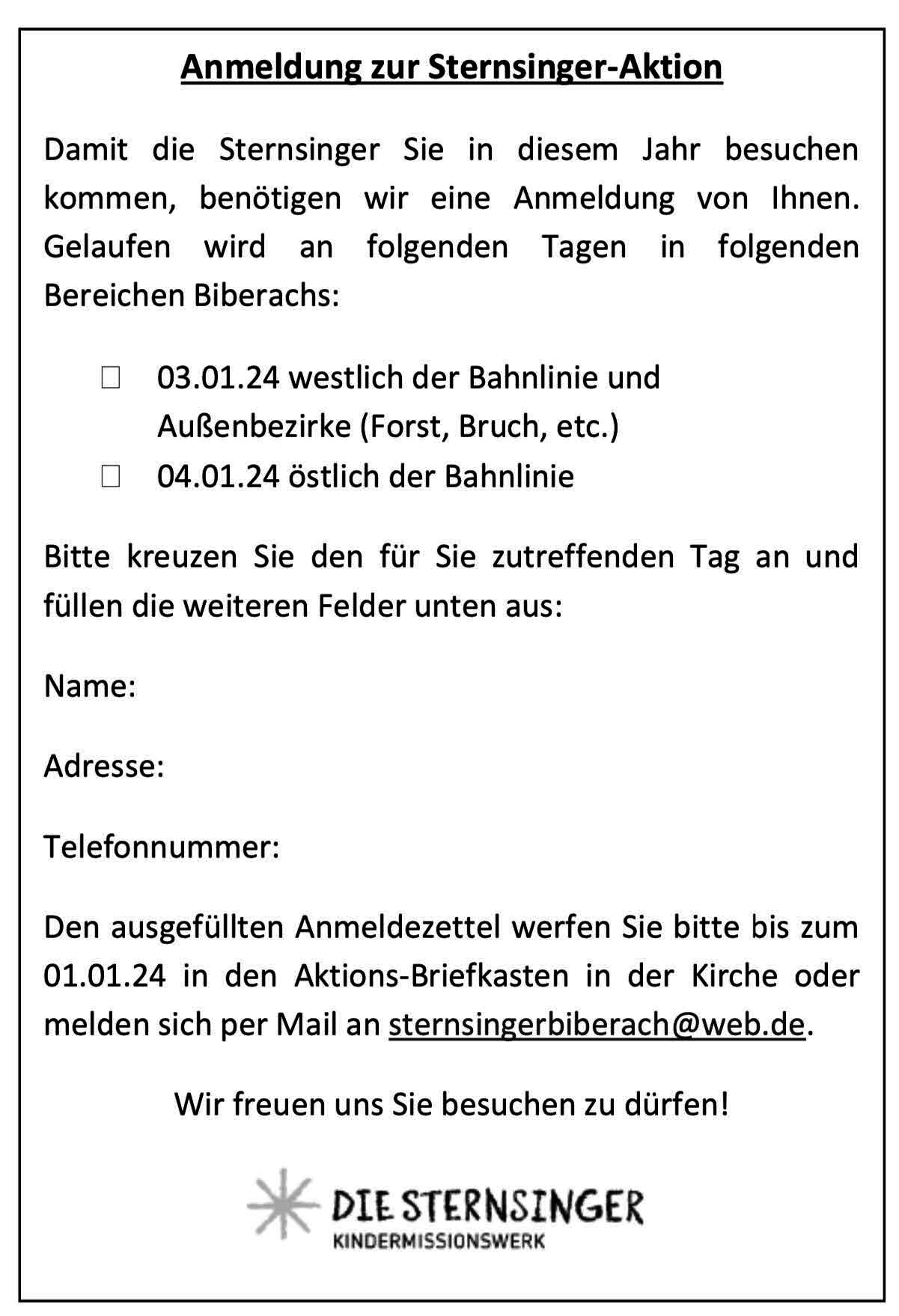 Anmeldung zur Sternsinger-Aktion

Damit die Sternsinger Sie in diesem Jahr besuchen kommen, benötigen wir eine Anmeldung von Ihnen. Gelaufen wird an folgenden Tagen in folgenden Bereichen Biberachs:

☐ 03.01.24 westlich der Bahnlinie und Außenbezirke (Forst, Bruch, etc.)
☐ 04.01.24 östlich der Bahnlinie

Bitte kreuzen Sie den für Sie zutreffenden Tag an und füllen die weiteren Felder unten aus:

Name:

Adresse:

Telefonnummer:

Den ausgefüllten Anmeldezettel werfen Sie bitte bis zum 01.01.24 in den Aktions-Briefkasten in der Kirche oder melden sich per Mail an sternsingerbiberach@web.de.

Wir freuen uns Sie besuchen zu dürfen!

DIE STERNSINGER
KINDERMISSIONSWERK